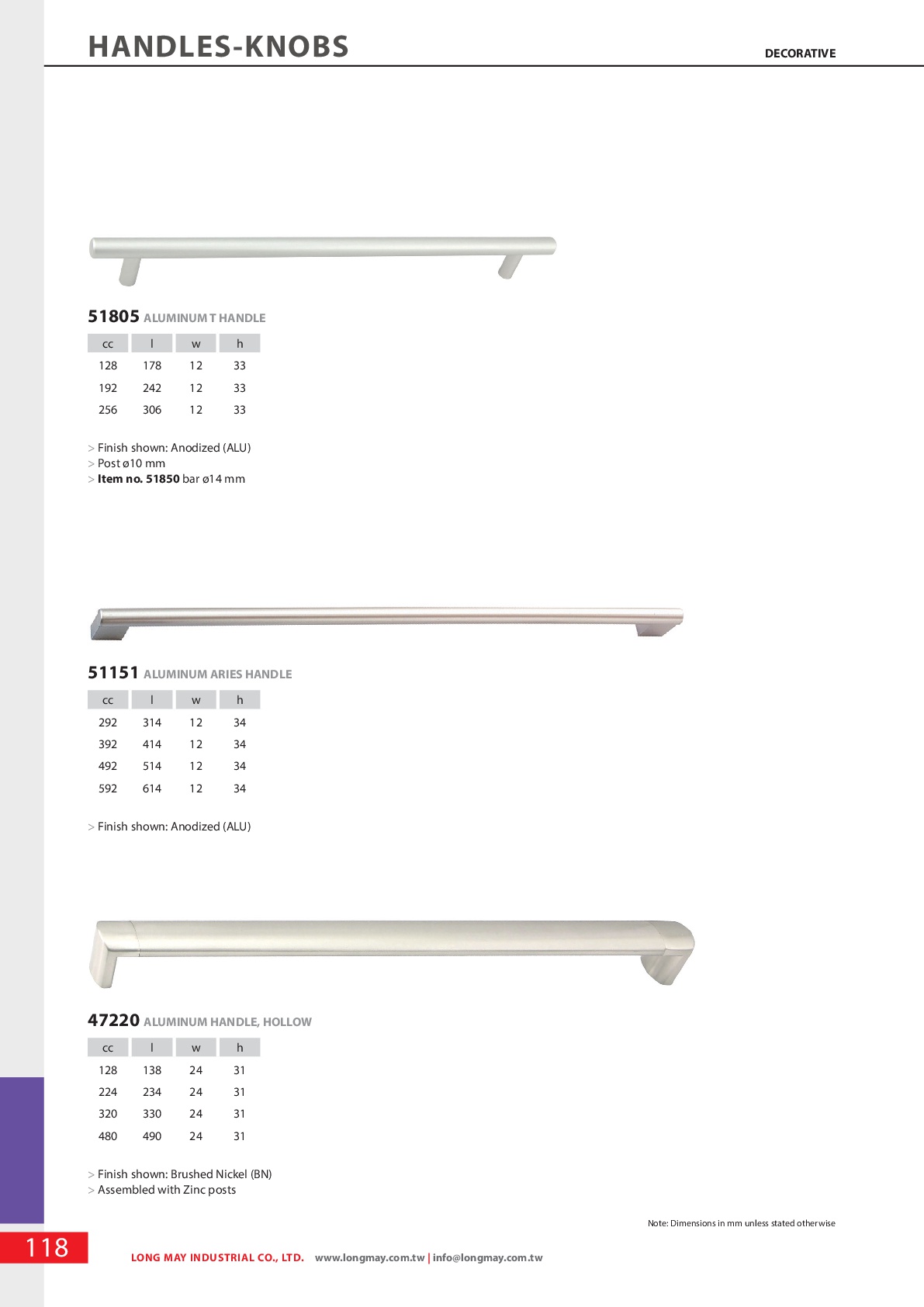 HANDLES-KNOBS

DECORATIVE

51805 ALUMINUM T HANDLE

| cc | l | w | h |
|---|---|---|---|
| 128 | 178 | 12 | 33 |
| 192 | 242 | 12 | 33 |
| 256 | 306 | 12 | 33 |

> Finish shown: Anodized (ALU)
> Post ø10 mm
> Item no. 51850 bar ø14 mm

51151 ALUMINUM ARIES HANDLE

| cc | l | w | h |
|---|---|---|---|
| 292 | 314 | 12 | 34 |
| 392 | 414 | 12 | 34 |
| 492 | 514 | 12 | 34 |
| 592 | 614 | 12 | 34 |

> Finish shown: Anodized (ALU)

47220 ALUMINUM HANDLE, HOLLOW

| cc | l | w | h |
|---|---|---|---|
| 128 | 138 | 24 | 31 |
| 224 | 234 | 24 | 31 |
| 320 | 330 | 24 | 31 |
| 480 | 490 | 24 | 31 |

> Finish shown: Brushed Nickel (BN)
> Assembled with Zinc posts

Note: Dimensions in mm unless stated otherwise

118

LONG MAY INDUSTRIAL CO., LTD. www.longmay.com.tw | info@longmay.com.tw